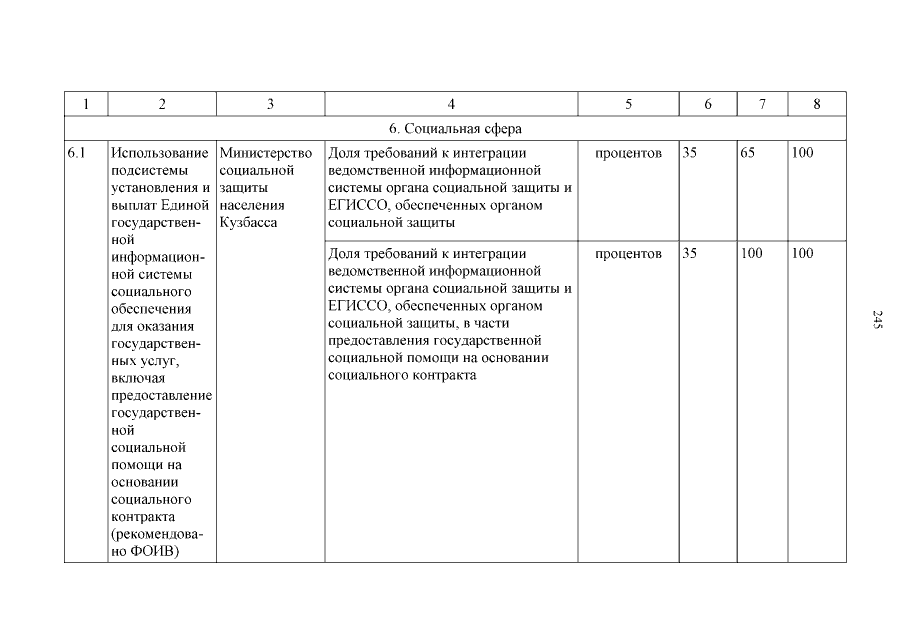 | 1 | 2 | 3 | 4 | 5 | 6 | 7 | 8 |
|---|---|---|---|---|---|---|---|
| 6. Социальная сфера | | | | | | | |
| 6.1 | Использование подсистемы установления и выплат Единой государственной информационной системы социального обеспечения для оказания государственных услуг, включая предоставление государственной социальной помощи на основании социального контракта (рекомендовано ФОИВ) | Министерство социальной защиты населения Кузбасса | Доля требований к интеграции ведомственной информационной системы органа социальной защиты и ЕГИССО, обеспеченных органом социальной защиты | процентов | 35 | 65 | 100 |
| | | | Доля требований к интеграции ведомственной информационной системы органа социальной защиты и ЕГИССО, обеспеченных органом социальной защиты, в части предоставления государственной социальной помощи на основании социального контракта | процентов | 35 | 100 | 100 |

245